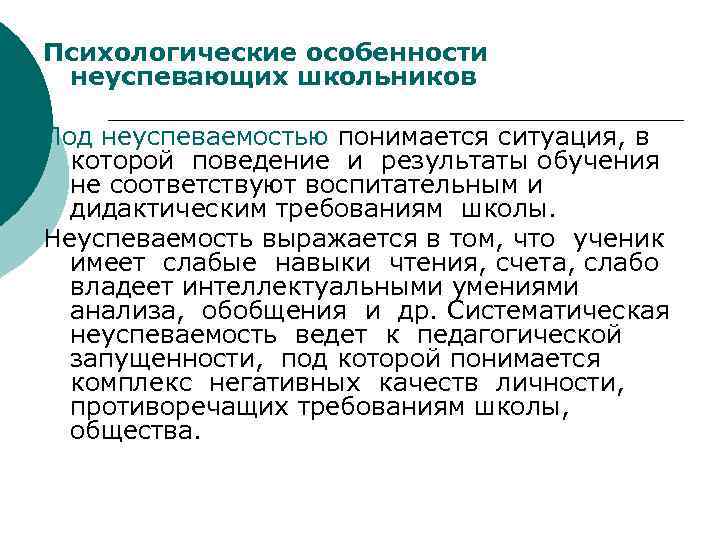 Психологические особенности неуспевающих школьников

Под неуспеваемостью понимается ситуация, в которой поведение и результаты обучения не соответствуют воспитательным и дидактическим требованиям школы.

Неуспеваемость выражается в том, что ученик имеет слабые навыки чтения, счета, слабо владеет интеллектуальными умениями анализа, обобщения и др. Систематическая неуспеваемость ведет к педагогической запущенности, под которой понимается комплекс негативных качеств личности, противоречащих требованиям школы, общества.